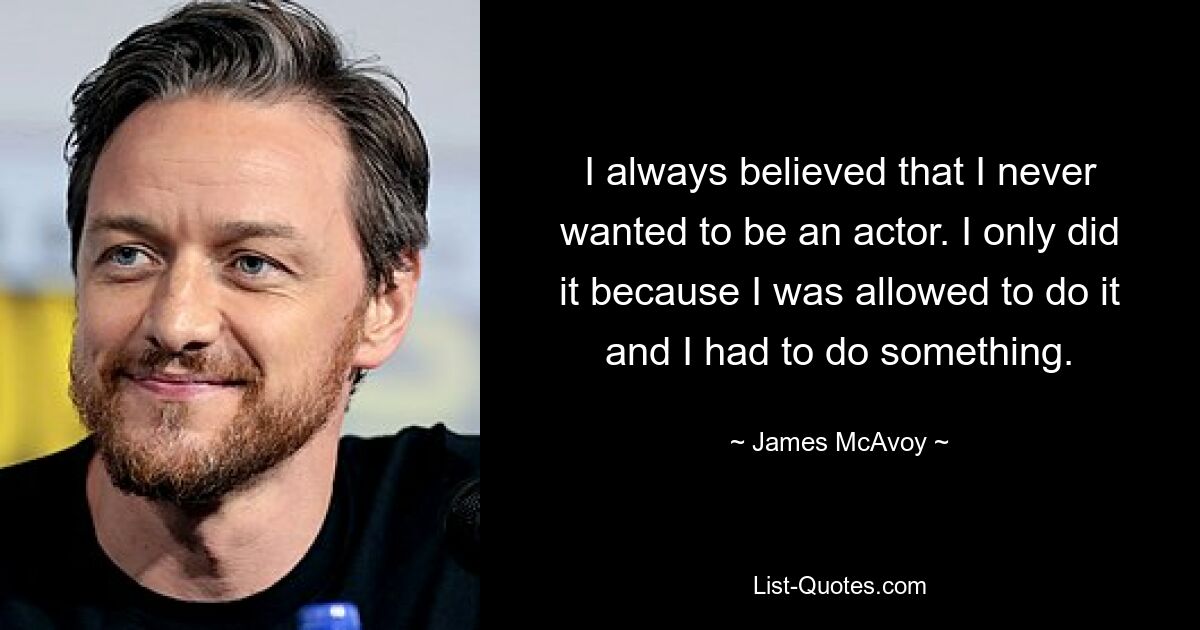 I always believed that I never wanted to be an actor. I only did it because I was allowed to do it and I had to do something.

~ James McAvoy ~

List-Quotes.com